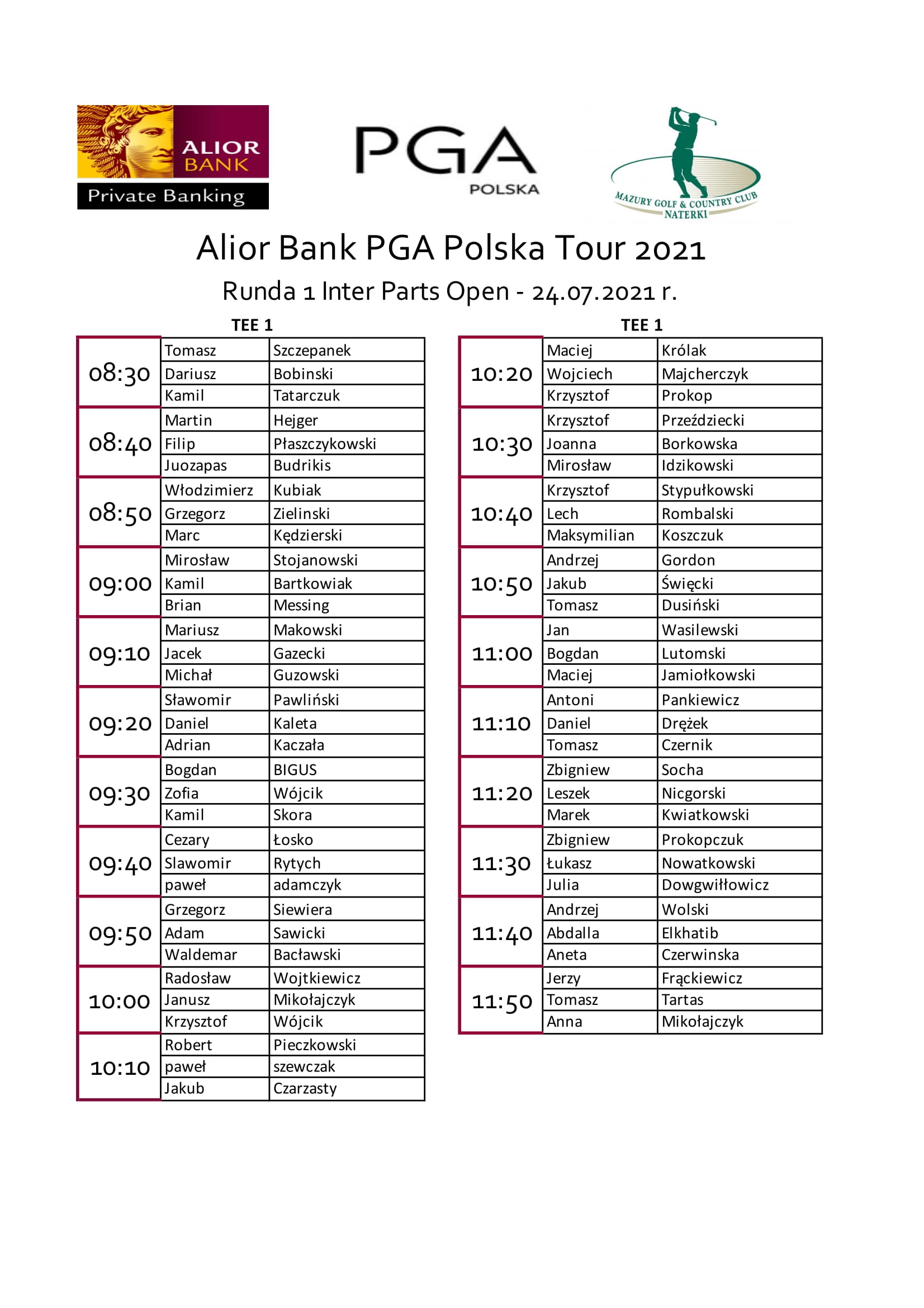 ALIOR BANK
Private Banking

PGA
POLSKA

MAZURY GOLF & COUNTRY CLUB
NATERKI

Alior Bank PGA Polska Tour 2021

Runda 1 Inter Parts Open - 24.07.2021 r.

TEE 1

| | | |
|---|---|---|
| 08:30 | Tomasz | Szczepanek |
| | Dariusz | Bobinski |
| | Kamil | Tatarczuk |
| 08:40 | Martin | Hejger |
| | Filip | Płaszczykowski |
| | Juozapas | Budrikis |
| 08:50 | Włodzimierz | Kubiak |
| | Grzegorz | Zielinski |
| | Marc | Kędzierski |
| 09:00 | Mirosław | Stojanowski |
| | Kamil | Bartkowiak |
| | Brian | Messing |
| 09:10 | Mariusz | Makowski |
| | Jacek | Gazecki |
| | Michał | Guzowski |
| 09:20 | Sławomir | Pawliński |
| | Daniel | Kaleta |
| | Adrian | Kaczała |
| 09:30 | Bogdan | BIGUS |
| | Zofia | Wójcik |
| | Kamil | Skora |
| 09:40 | Cezary | Łosko |
| | Slawomir | Rytych |
| | paweł | adamczyk |
| 09:50 | Grzegorz | Siewiera |
| | Adam | Sawicki |
| | Waldemar | Bacławski |
| 10:00 | Radosław | Wojtkiewicz |
| | Janusz | Mikołajczyk |
| | Krzysztof | Wójcik |
| 10:10 | Robert | Pieczkowski |
| | paweł | szewczak |
| | Jakub | Czarzasty |

TEE 1

| | | |
|---|---|---|
| 10:20 | Maciej | Królak |
| | Wojciech | Majcherczyk |
| | Krzysztof | Prokop |
| 10:30 | Krzysztof | Przeździecki |
| | Joanna | Borkowska |
| | Mirosław | Idzikowski |
| 10:40 | Krzysztof | Stypułkowski |
| | Lech | Rombalski |
| | Maksymilian | Koszczuk |
| 10:50 | Andrzej | Gordon |
| | Jakub | Święcki |
| | Tomasz | Dusiński |
| 11:00 | Jan | Wasilewski |
| | Bogdan | Lutomski |
| | Maciej | Jamiołkowski |
| 11:10 | Antoni | Pankiewicz |
| | Daniel | Drężek |
| | Tomasz | Czernik |
| 11:20 | Zbigniew | Socha |
| | Leszek | Nicgorski |
| | Marek | Kwiatkowski |
| 11:30 | Zbigniew | Prokopczuk |
| | Łukasz | Nowatkowski |
| | Julia | Dowgwiłłowicz |
| 11:40 | Andrzej | Wolski |
| | Abdalla | Elkhatib |
| | Aneta | Czerwinska |
| 11:50 | Jerzy | Frąckiewicz |
| | Tomasz | Tartas |
| | Anna | Mikołajczyk |